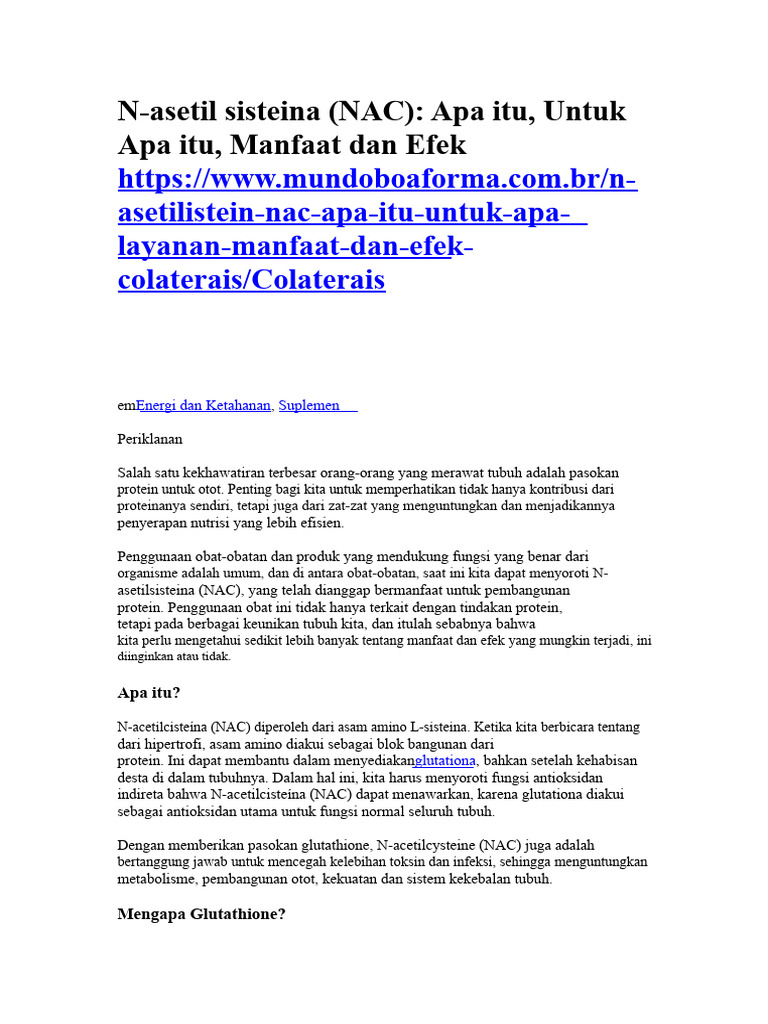 N-asetil sisteina (NAC): Apa itu, Untuk Apa itu, Manfaat dan Efek https://www.mundoboaforma.com.br/n-asetilistein-nac-apa-itu-untuk-apa-layanan-manfaat-dan-efek-colaterais/Colaterais

emEnergi dan Ketahanan, Suplemen

Periklanan

Salah satu kekhawatiran terbesar orang-orang yang merawat tubuh adalah pasokan protein untuk otot. Penting bagi kita untuk memperhatikan tidak hanya kontribusi dari proteinanya sendiri, tetapi juga dari zat-zat yang menguntungkan dan menjadikannya penyerapan nutrisi yang lebih efisien.

Penggunaan obat-obatan dan produk yang mendukung fungsi yang benar dari organisme adalah umum, dan di antara obat-obatan, saat ini kita dapat menyoroti N-asetilsisteina (NAC), yang telah dianggap bermanfaat untuk pembangunan protein. Penggunaan obat ini tidak hanya terkait dengan tindakan protein, tetapi pada berbagai keunikan tubuh kita, dan itulah sebabnya bahwa kita perlu mengetahui sedikit lebih banyak tentang manfaat dan efek yang mungkin terjadi, ini diinginkan atau tidak.

Apa itu?

N-acetilcisteina (NAC) diperoleh dari asam amino L-sisteina. Ketika kita berbicara tentang dari hipertrofi, asam amino diakui sebagai blok bangunan dari protein. Ini dapat membantu dalam menyediakanglutationa, bahkan setelah kehabisan desta di dalam tubuhnya. Dalam hal ini, kita harus menyoroti fungsi antioksidan indireta bahwa N-acetilcisteina (NAC) dapat menawarkan, karena glutationa diakui sebagai antioksidan utama untuk fungsi normal seluruh tubuh.

Dengan memberikan pasokan glutathione, N-acetilcysteine (NAC) juga adalah bertanggung jawab untuk mencegah kelebihan toksin dan infeksi, sehingga menguntungkan metabolisme, pembangunan otot, kekuatan dan sistem kekebalan tubuh.

Mengapa Glutathione?